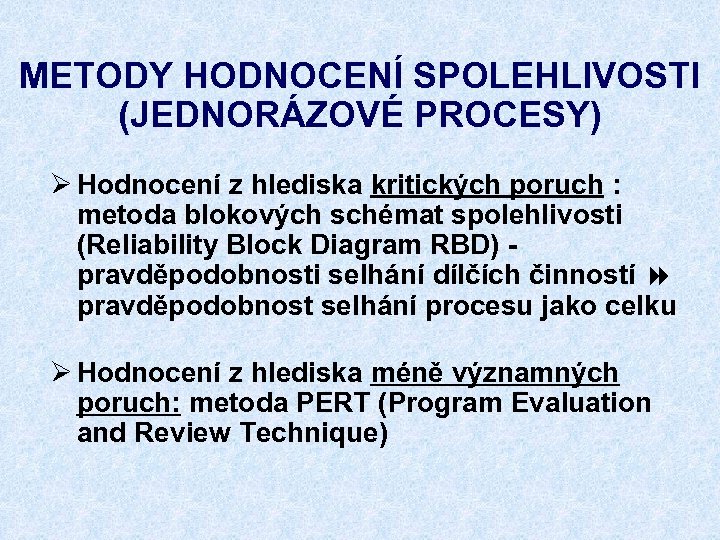 METODY HODNOCENÍ SPOLEHLIVOSTI (JEDNORÁZOVÉ PROCESY)

➢ Hodnocení z hlediska kritických poruch : metoda blokových schémat spolehlivosti (Reliability Block Diagram RBD) - pravděpodobnosti selhání dílčích činností ⏩ pravděpodobnost selhání procesu jako celku

➢ Hodnocení z hlediska méně významných poruch: metoda PERT (Program Evaluation and Review Technique)